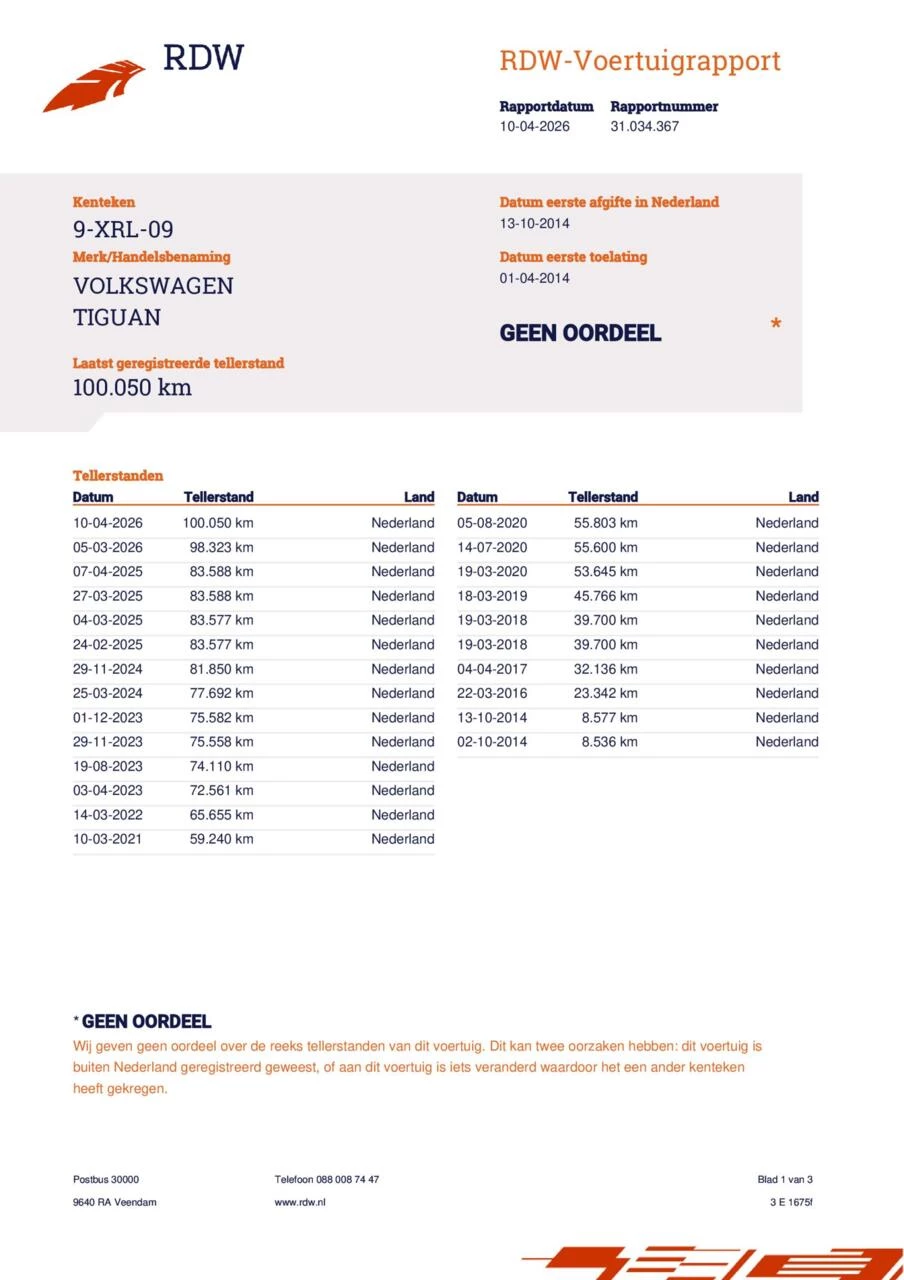 RDW

RDW-Voertuigrapport

Rapportdatum 10-04-2026
Rapportnummer 31.034.367

Kenteken
9-XRL-09
Merk/Handelsbenaming
VOLKSWAGEN
TIGUAN

Laatst geregistreerde tellerstand
100.050 km

Datum eerste afgifte in Nederland
13-10-2014
Datum eerste toelating
01-04-2014

GEEN OORDEEL *

Tellerstanden

| Datum | Tellerstand | Land |
|---|---|---|
| 10-04-2026 | 100.050 km | Nederland |
| 05-03-2026 | 98.323 km | Nederland |
| 07-04-2025 | 83.588 km | Nederland |
| 27-03-2025 | 83.588 km | Nederland |
| 04-03-2025 | 83.577 km | Nederland |
| 24-02-2025 | 83.577 km | Nederland |
| 29-11-2024 | 81.850 km | Nederland |
| 25-03-2024 | 77.692 km | Nederland |
| 01-12-2023 | 75.582 km | Nederland |
| 29-11-2023 | 75.558 km | Nederland |
| 19-08-2023 | 74.110 km | Nederland |
| 03-04-2023 | 72.561 km | Nederland |
| 14-03-2022 | 65.655 km | Nederland |
| 10-03-2021 | 59.240 km | Nederland |

| Datum | Tellerstand | Land |
|---|---|---|
| 05-08-2020 | 55.803 km | Nederland |
| 14-07-2020 | 55.600 km | Nederland |
| 19-03-2020 | 53.645 km | Nederland |
| 18-03-2019 | 45.766 km | Nederland |
| 19-03-2018 | 39.700 km | Nederland |
| 19-03-2018 | 39.700 km | Nederland |
| 04-04-2017 | 32.136 km | Nederland |
| 22-03-2016 | 23.342 km | Nederland |
| 13-10-2014 | 8.577 km | Nederland |
| 02-10-2014 | 8.536 km | Nederland |

* GEEN OORDEEL
Wij geven geen oordeel over de reeks tellerstanden van dit voertuig. Dit kan twee oorzaken hebben: dit voertuig is buiten Nederland geregistreerd geweest, of aan dit voertuig is iets veranderd waardoor het een ander kenteken heeft gekregen.

Postbus 30000
9640 RA Veendam
Telefoon 088 008 74 47
www.rdw.nl
Blad 1 van 3
3 E 1675f